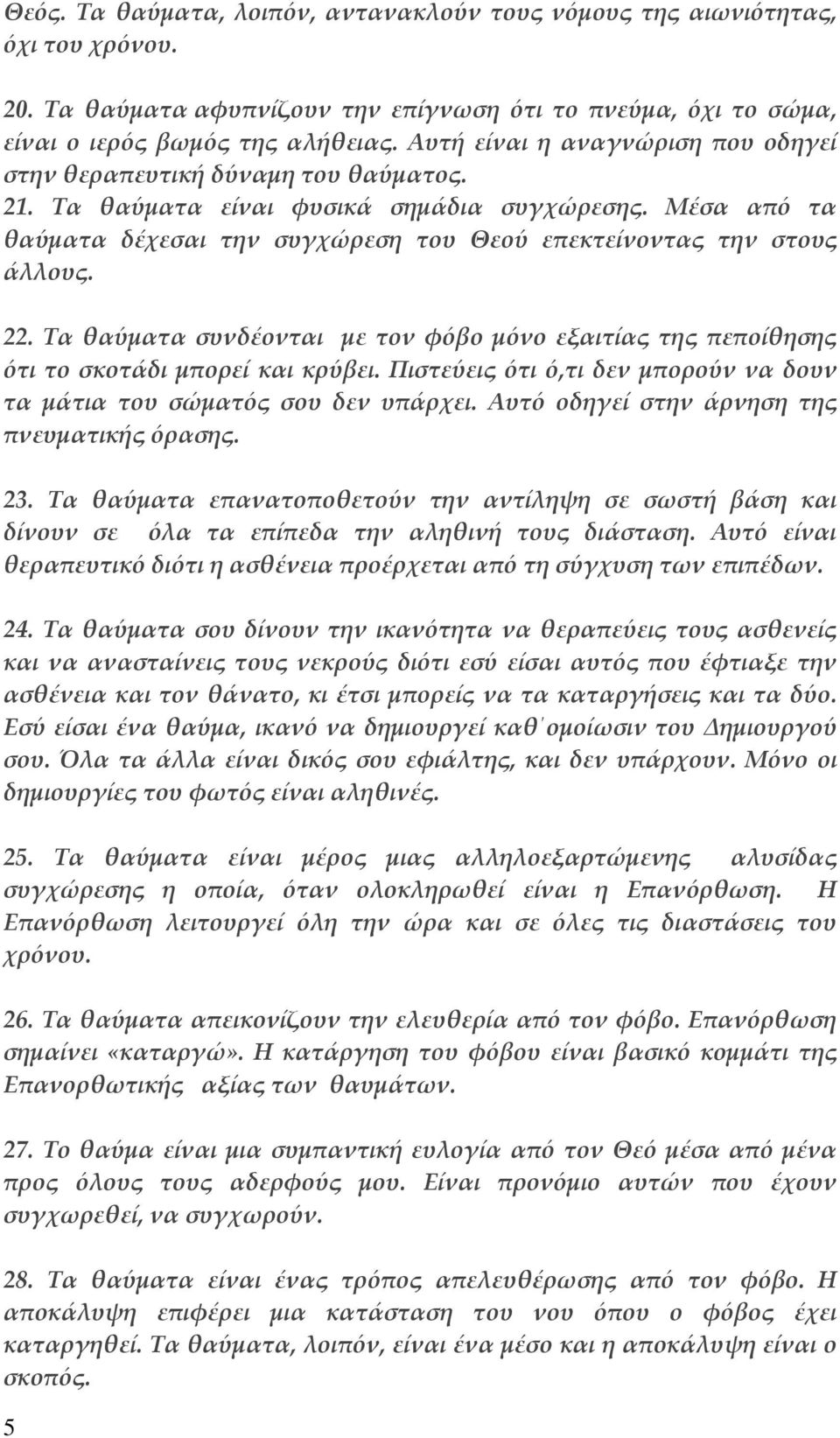 Θεός. Τα θαύματα, λοιπόν, αντανακλούν τους νόμους της αιωνιότητας, όχι του χρόνου.

20. Τα θαύματα αφυπνίζουν την επίγνωση ότι το πνεύμα, όχι το σώμα, είναι ο ιερός βωμός της αλήθειας. Αυτή είναι η αναγνώριση που οδηγεί στην θεραπευτική δύναμη του θαύματος.

21. Τα θαύματα είναι φυσικά σημάδια συγχώρεσης. Μέσα από τα θαύματα δέχεσαι την συγχώρεση του Θεού επεκτείνοντας την στους άλλους.

22. Τα θαύματα συνδέονται με τον φόβο μόνο εξαιτίας της πεποίθησης ότι το σκοτάδι μπορεί και κρύβει. Πιστεύεις ότι ό,τι δεν μπορούν να δουν τα μάτια του σώματός σου δεν υπάρχει. Αυτό οδηγεί στην άρνηση της πνευματικής όρασης.

23. Τα θαύματα επανατοποθετούν την αντίληψη σε σωστή βάση και δίνουν σε όλα τα επίπεδα την αληθινή τους διάσταση. Αυτό είναι θεραπευτικό διότι η ασθένεια προέρχεται από τη σύγχυση των επιπέδων.

24. Τα θαύματα σου δίνουν την ικανότητα να θεραπεύεις τους ασθενείς και να ανασταίνεις τους νεκρούς διότι εσύ είσαι αυτός που έφτιαξε την ασθένεια και τον θάνατο, κι έτσι μπορείς να τα καταργήσεις και τα δύο. Εσύ είσαι ένα θαύμα, ικανό να δημιουργεί καθ΄ομοίωσιν του Δημιουργού σου. Όλα τα άλλα είναι δικός σου εφιάλτης, και δεν υπάρχουν. Μόνο οι δημιουργίες του φωτός είναι αληθινές.

25. Τα θαύματα είναι μέρος μιας αλληλοεξαρτώμενης αλυσίδας συγχώρεσης η οποία, όταν ολοκληρωθεί είναι η Επανόρθωση. Η Επανόρθωση λειτουργεί όλη την ώρα και σε όλες τις διαστάσεις του χρόνου.

26. Τα θαύματα απεικονίζουν την ελευθερία από τον φόβο. Επανόρθωση σημαίνει «καταργώ». Η κατάργηση του φόβου είναι βασικό κομμάτι της Επανορθωτικής αξίας των θαυμάτων.

27. Το θαύμα είναι μια συμπαντική ευλογία από τον Θεό μέσα από μένα προς όλους τους αδερφούς μου. Είναι προνόμιο αυτών που έχουν συγχωρεθεί, να συγχωρούν.

28. Τα θαύματα είναι ένας τρόπος απελευθέρωσης από τον φόβο. Η αποκάλυψη επιφέρει μια κατάσταση του νου όπου ο φόβος έχει καταργηθεί. Τα θαύματα, λοιπόν, είναι ένα μέσο και η αποκάλυψη είναι ο σκοπός.

5